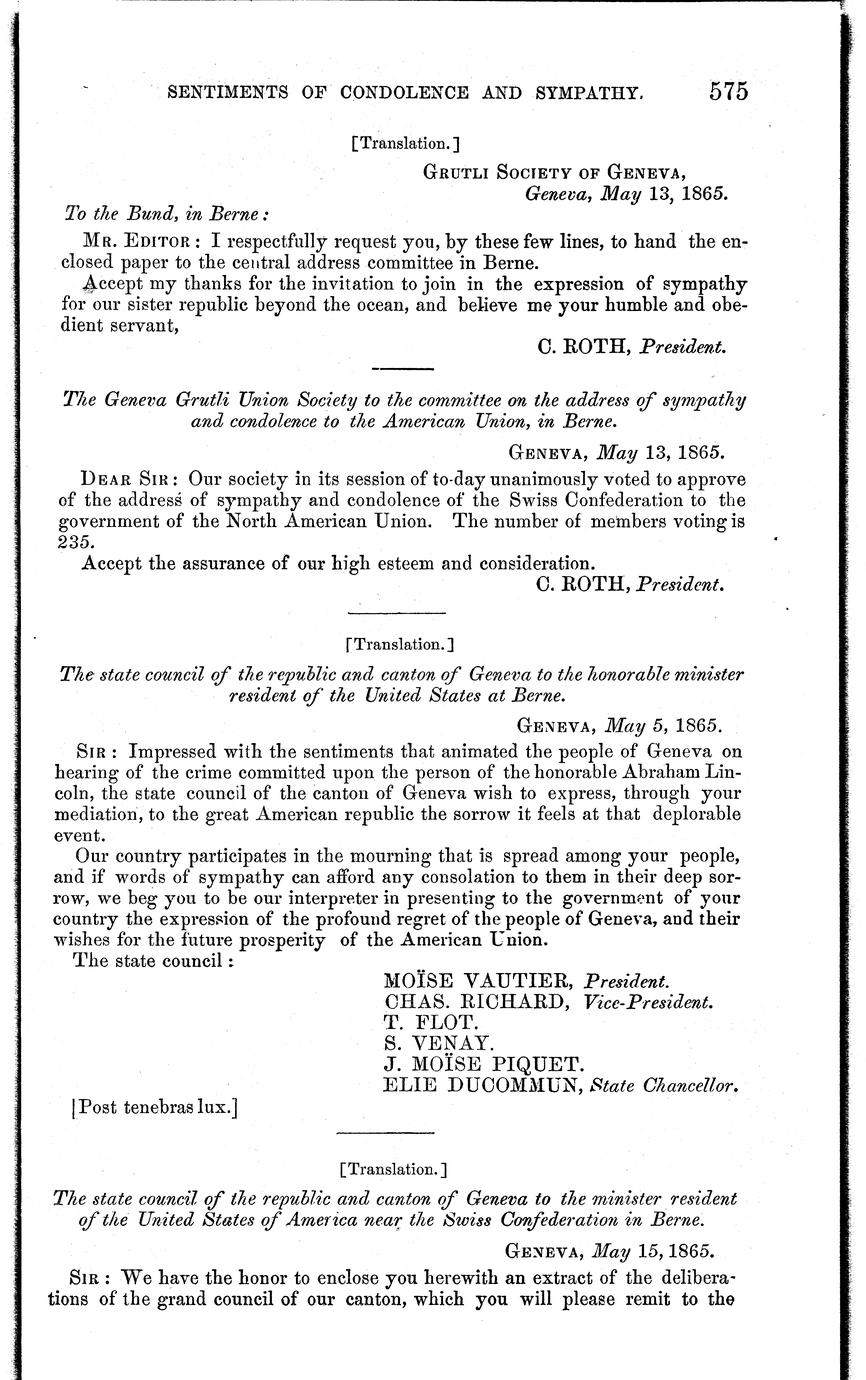 SENTIMENTS OF CONDOLENCE AND SYMPATHY. 575

[Translation.]

GRUTLI SOCIETY OF GENEVA,
Geneva, May 13, 1865.

To the Bund, in Berne:

MR. EDITOR: I respectfully request you, by these few lines, to hand the enclosed paper to the central address committee in Berne.

Accept my thanks for the invitation to join in the expression of sympathy for our sister republic beyond the ocean, and believe me your humble and obedient servant,

C. ROTH, President.

The Geneva Grutli Union Society to the committee on the address of sympathy and condolence to the American Union, in Berne.

GENEVA, May 13, 1865.

DEAR SIR: Our society in its session of to-day unanimously voted to approve of the address of sympathy and condolence of the Swiss Confederation to the government of the North American Union. The number of members voting is 235.

Accept the assurance of our high esteem and consideration.

C. ROTH, President.

[Translation.]

The state council of the republic and canton of Geneva to the honorable minister resident of the United States at Berne.

GENEVA, May 5, 1865.

SIR: Impressed with the sentiments that animated the people of Geneva on hearing of the crime committed upon the person of the honorable Abraham Lincoln, the state council of the canton of Geneva wish to express, through your mediation, to the great American republic the sorrow it feels at that deplorable event.

Our country participates in the mourning that is spread among your people, and if words of sympathy can afford any consolation to them in their deep sorrow, we beg you to be our interpreter in presenting to the government of your country the expression of the profound regret of the people of Geneva, and their wishes for the future prosperity of the American Union.

The state council:

MOÏSE VAUTIER, President.
CHAS. RICHARD, Vice-President.
T. FLOT.
S. VENAY.
J. MOÏSE PIQUET.
ELIE DUCOMMUN, State Chancellor.

[Post tenebras lux.]

[Translation.]

The state council of the republic and canton of Geneva to the minister resident of the United States of America near the Swiss Confederation in Berne.

GENEVA, May 15, 1865.

SIR: We have the honor to enclose you herewith an extract of the deliberations of the grand council of our canton, which you will please remit to the